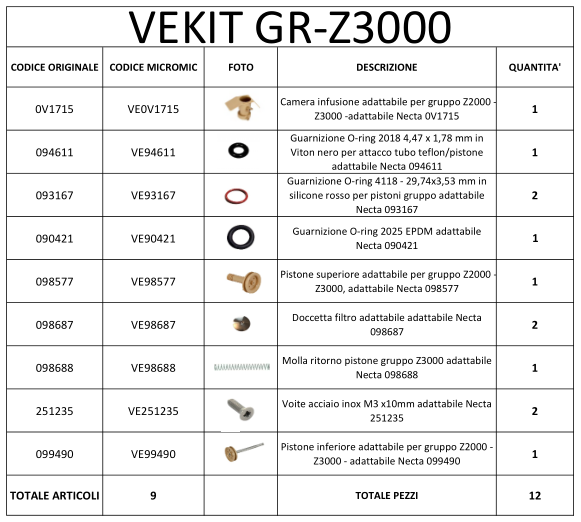 VEKIT GR-Z3000

| CODICE ORIGINALE | CODICE MICROMIC | FOTO | DESCRIZIONE | QUANTITA' |
|---|---|---|---|---|
| 0V1715 | VE0V1715 | | Camera infusione adattabile per gruppo Z2000 - Z3000 -adattabile Necta 0V1715 | 1 |
| 094611 | VE94611 | | Guarnizione O-ring 2018 4,47 x 1,78 mm in Viton nero per attacco tubo teflon/pistone adattabile Necta 094611 | 1 |
| 093167 | VE93167 | | Guarnizione O-ring 4118 - 29,74x3,53 mm in silicone rosso per pistoni gruppo adattabile Necta 093167 | 2 |
| 090421 | VE90421 | | Guarnizione O-ring 2025 EPDM adattabile Necta 090421 | 1 |
| 098577 | VE98577 | | Pistone superiore adattabile per gruppo Z2000 - Z3000, adattabile Necta 098577 | 1 |
| 098687 | VE98687 | | Doccetta filtro adattabile adattabile Necta 098687 | 2 |
| 098688 | VE98688 | | Molla ritorno pistone gruppo Z3000 adattabile Necta 098688 | 1 |
| 251235 | VE251235 | | Voite acciaio inox M3 x10mm adattabile Necta 251235 | 2 |
| 099490 | VE99490 | | Pistone inferiore adattabile per gruppo Z2000 - Z3000 - adattabile Necta 099490 | 1 |
| TOTALE ARTICOLI | 9 | | TOTALE PEZZI | 12 |